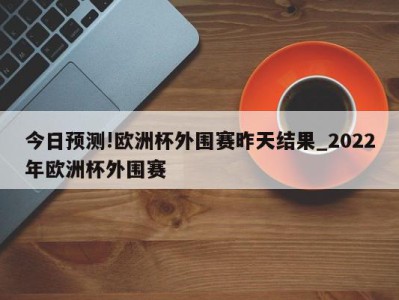 今日预测!欧洲杯外围赛昨天结果_2022年欧洲杯外围赛